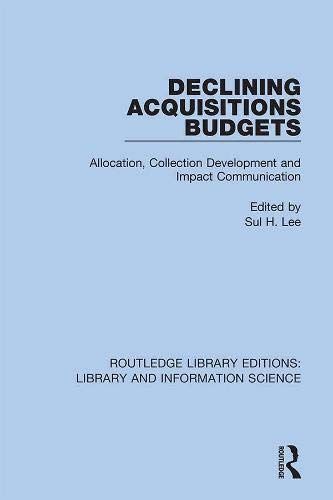 DECLINING ACQUISITIONS BUDGETS

Allocation, Collection Development and Impact Communication

Edited by
Sul H. Lee

ROUTLEDGE LIBRARY EDITIONS: LIBRARY AND INFORMATION SCIENCE

ROUTLEDGE